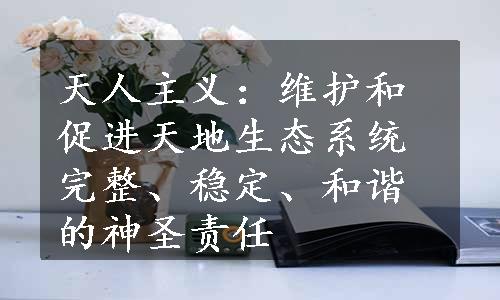 天人主义：维护和促进天地生态系统完整、稳定、和谐的神圣责任